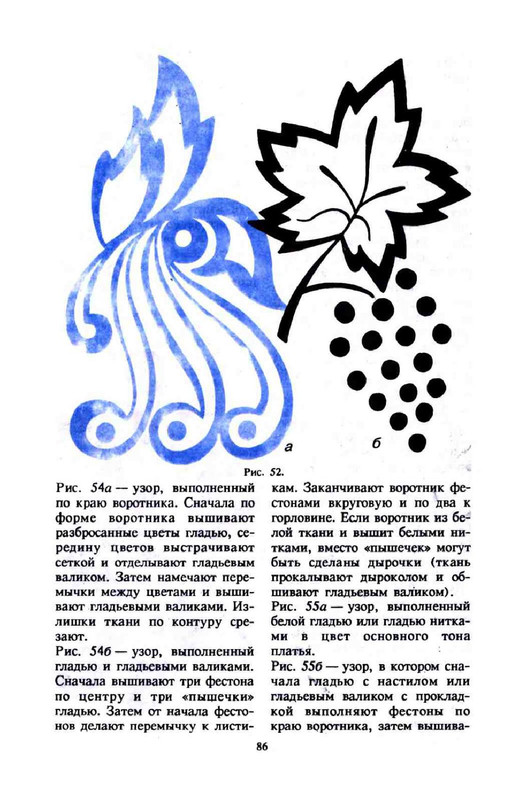 а

б

Рис. 52.

Рис. 54а — узор, выполненный по краю воротника. Сначала по форме воротника вышивают разбросанные цветы гладью, середину цветов выстрачивают сеткой и отделывают гладьевым валиком. Затем намечают перемычки между цветами и вышивают гладьевыми валиками. Излишки ткани по контуру срезают.

Рис. 54б — узор, выполненный гладью и гладьевыми валиками. Сначала вышивают три фестона по центру и три «пышечки» гладью. Затем от начала фестонов делают перемычку к листикам. Заканчивают воротник фестонами вкруговую и по два к горловине. Если воротник из белой ткани и вышит белыми нитками, вместо «пышечек» могут быть сделаны дырочки (ткань прокалывают дыроколом и обшивают гладьевым валиком).

Рис. 55а — узор, выполненный белой гладью или гладью нитками в цвет основного тона платья.

Рис. 55б — узор, в котором сначала гладью с настилом или гладьевым валиком с прокладкой выполняют фестоны по краю воротника, затем вышива-

86